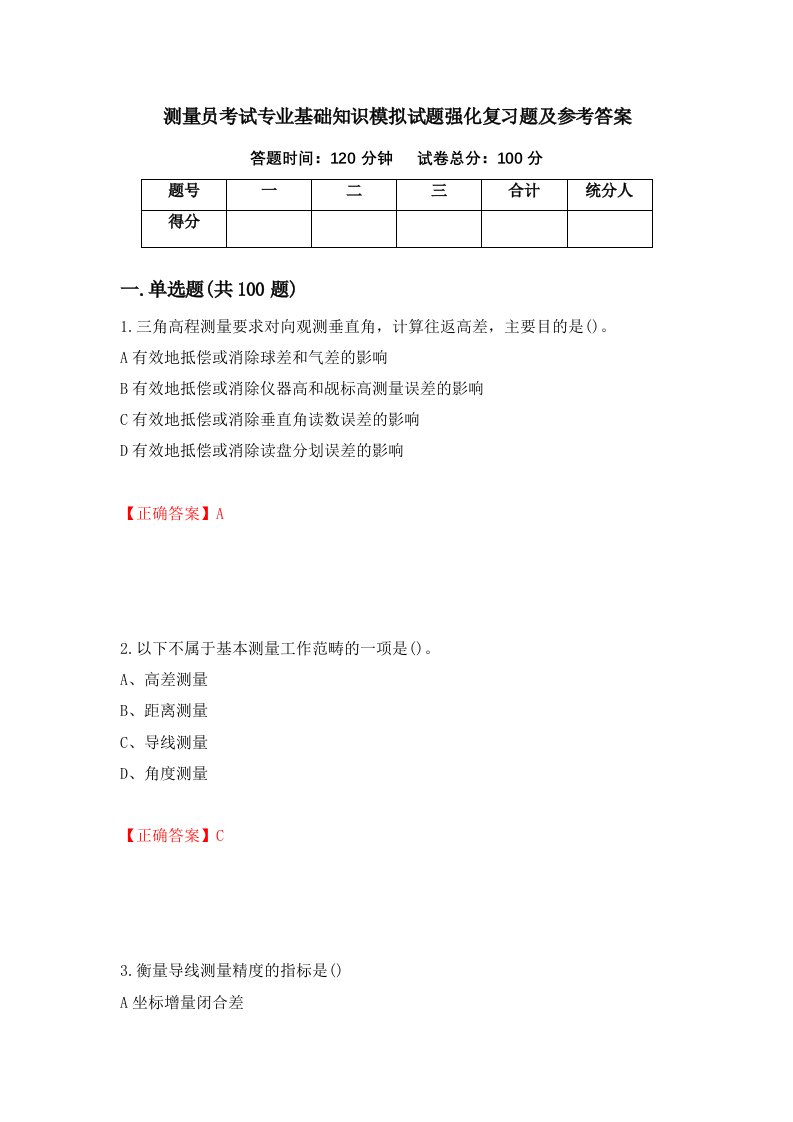 测量员考试专业基础知识模拟试题强化复习题及参考答案

答题时间：120 分钟　　试卷总分：100 分

| 题号 | 一 | 二 | 三 | 合计 | 统分人 |
|---|---|---|---|---|---|
| 得分 | | | | | |

一.单选题(共 100 题)

1.三角高程测量要求对向观测垂直角，计算往返高差，主要目的是()。
A 有效地抵偿或消除球差和气差的影响
B 有效地抵偿或消除仪器高和觇标高测量误差的影响
C 有效地抵偿或消除垂直角读数误差的影响
D 有效地抵偿或消除读盘分划误差的影响

【正确答案】A

2.以下不属于基本测量工作范畴的一项是()。
A、高差测量
B、距离测量
C、导线测量
D、角度测量

【正确答案】C

3.衡量导线测量精度的指标是()
A 坐标增量闭合差